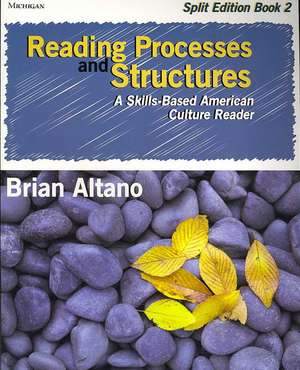 MICHIGAN

Split Edition Book 2

Reading Processes and Structures

A Skills-Based American Culture Reader

Brian Altano